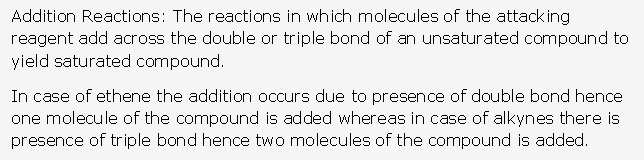 Addition Reactions: The reactions in which molecules of the attacking reagent add across the double or triple bond of an unsaturated compound to yield saturated compound.

In case of ethene the addition occurs due to presence of double bond hence one molecule of the compound is added whereas in case of alkynes there is presence of triple bond hence two molecules of the compound is added.